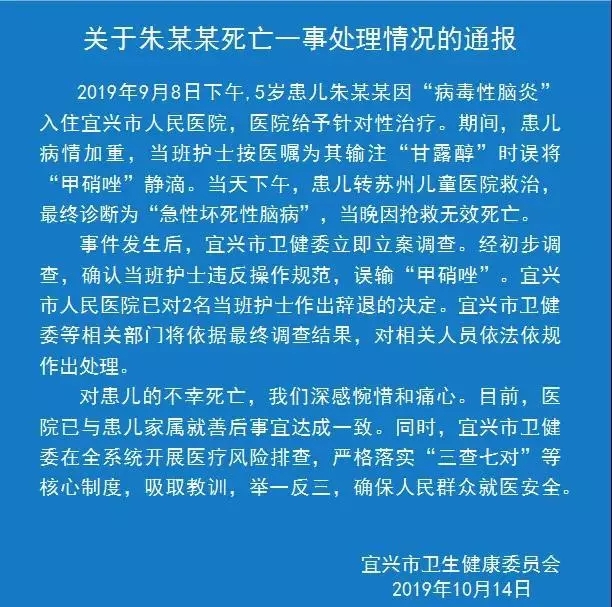 关于朱某某死亡一事处理情况的通报

2019年9月8日下午,5岁患儿朱某某因“病毒性脑炎”入住宜兴市人民医院，医院给予针对性治疗。期间，患儿病情加重，当班护士按医嘱为其输注“甘露醇”时误将“甲硝唑”静滴。当天下午，患儿转苏州儿童医院救治，最终诊断为“急性坏死性脑病”，当晚因抢救无效死亡。

事件发生后，宜兴市卫健委立即立案调查。经初步调查，确认当班护士违反操作规范，误输“甲硝唑”。宜兴市人民医院已对2名当班护士作出辞退的决定。宜兴市卫健委等相关部门将依据最终调查结果，对相关人员依法依规作出处理。

对患儿的不幸死亡，我们深感惋惜和痛心。目前，医院已与患儿家属就善后事宜达成一致。同时，宜兴市卫健委在全系统开展医疗风险排查，严格落实“三查七对”等核心制度，吸取教训，举一反三，确保人民群众就医安全。

宜兴市卫生健康委员会
2019年10月14日